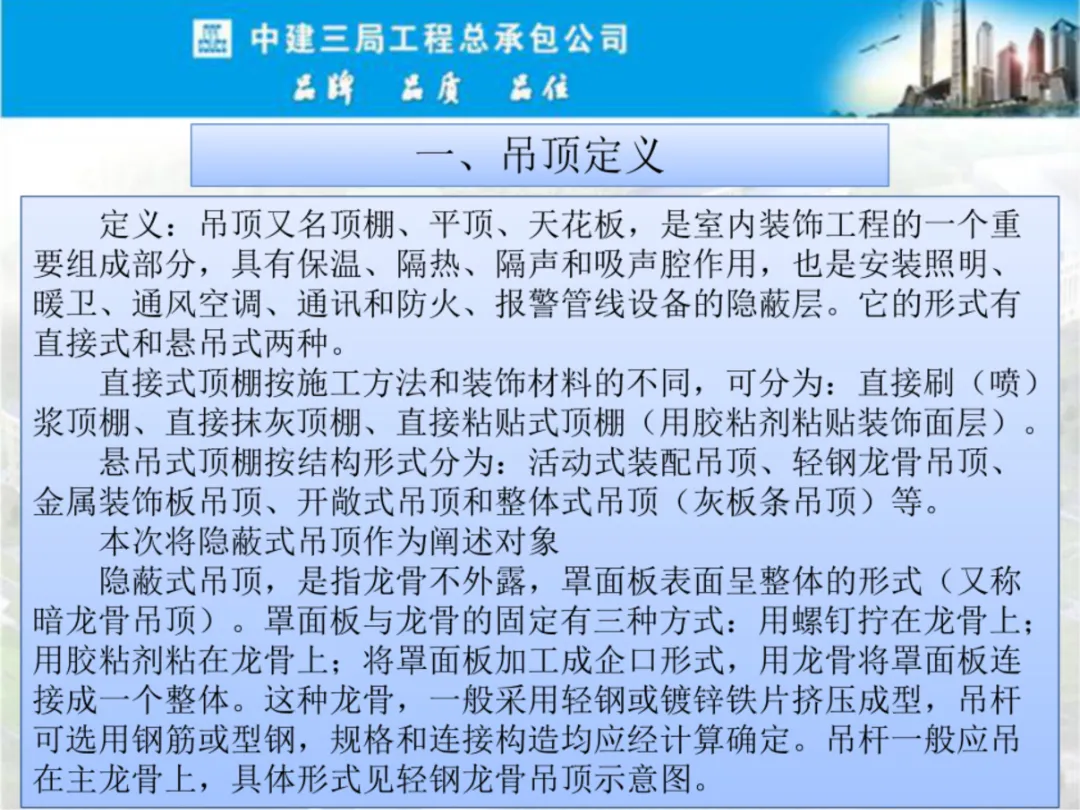 中建三局工程总承包公司
品牌 品质 品位

一、吊顶定义

定义：吊顶又名顶棚、平顶、天花板，是室内装饰工程的一个重要组成部分，具有保温、隔热、隔声和吸声腔作用，也是安装照明、暖卫、通风空调、通讯和防火、报警管线设备的隐蔽层。它的形式有直接式和悬吊式两种。

直接式顶棚按施工方法和装饰材料的不同，可分为：直接刷（喷）浆顶棚、直接抹灰顶棚、直接粘贴式顶棚（用胶粘剂粘贴装饰面层）。

悬吊式顶棚按结构形式分为：活动式装配吊顶、轻钢龙骨吊顶、金属装饰板吊顶、开敞式吊顶和整体式吊顶（灰板条吊顶）等。

本次将隐蔽式吊顶作为阐述对象

隐蔽式吊顶，是指龙骨不外露，罩面板表面呈整体的形式（又称暗龙骨吊顶）。罩面板与龙骨的固定有三种方式：用螺钉拧在龙骨上；用胶粘剂粘在龙骨上；将罩面板加工成企口形式，用龙骨将罩面板连接成一个整体。这种龙骨，一般采用轻钢或镀锌铁片挤压成型，吊杆可选用钢筋或型钢，规格和连接构造均应经计算确定。吊杆一般应吊在主龙骨上，具体形式见轻钢龙骨吊顶示意图。